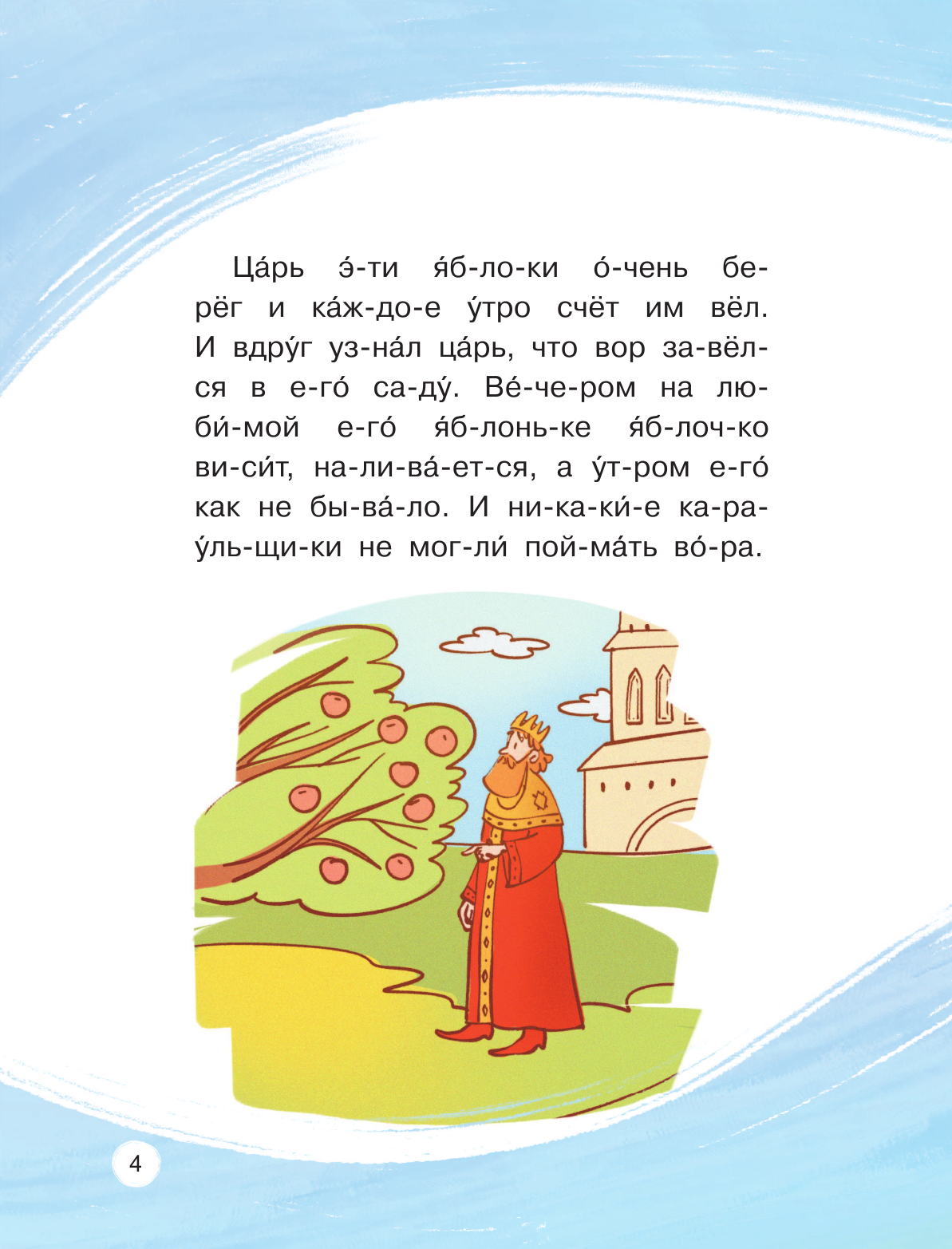 Ца́рь э́-ти я́б-ло-ки о́-чень берёг и ка́ж-до-е у́тро счёт им вёл. И вдру́г уз-на́л ца́рь, что вор за-вёл-ся в е-го́ са-ду́. Ве́-че-ром на лю-би́-мой е-го́ я́б-лонь-ке я́б-лоч-ко ви-си́т, на-ли-ва́-ет-ся, а у́т-ром е-го́ как не бы-ва́-ло. И ни-ка-ки́-е ка-ра-у́ль-щи-ки не мог-ли́ пой-ма́ть во́-ра.

4